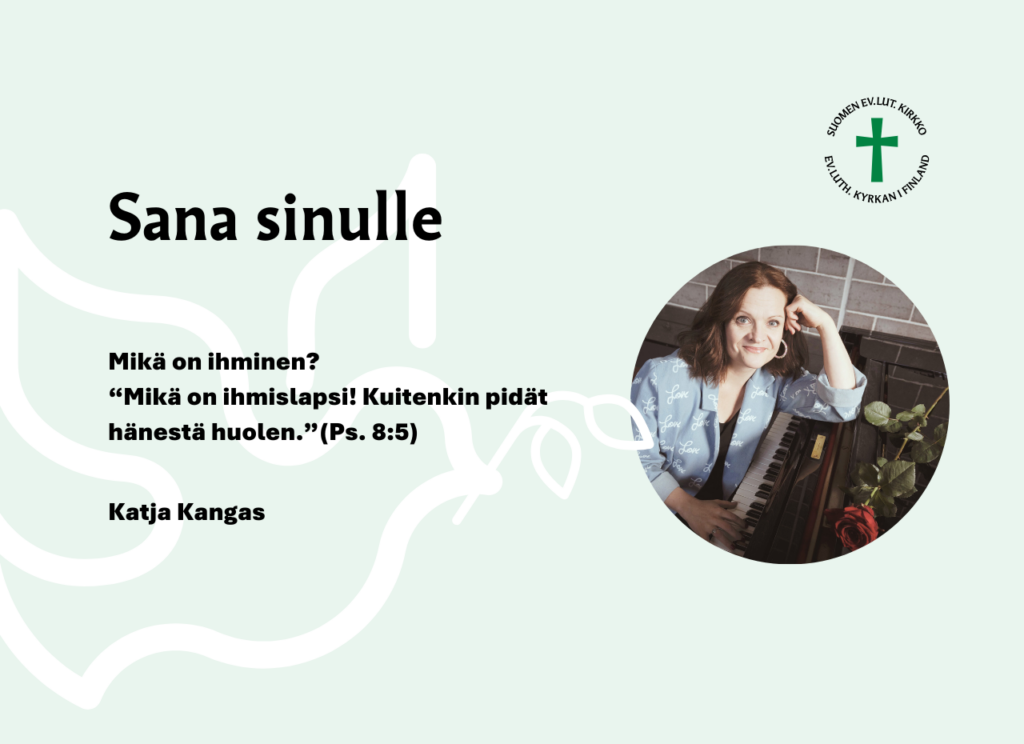 SUOMEN EV.LUT. KIRKKO
EV.LUTH. KYRKAN I FINLAND

Sana sinulle

Mikä on ihminen?
“Mikä on ihmislapsi! Kuitenkin pidät hänestä huolen.”(Ps. 8:5)

Katja Kangas